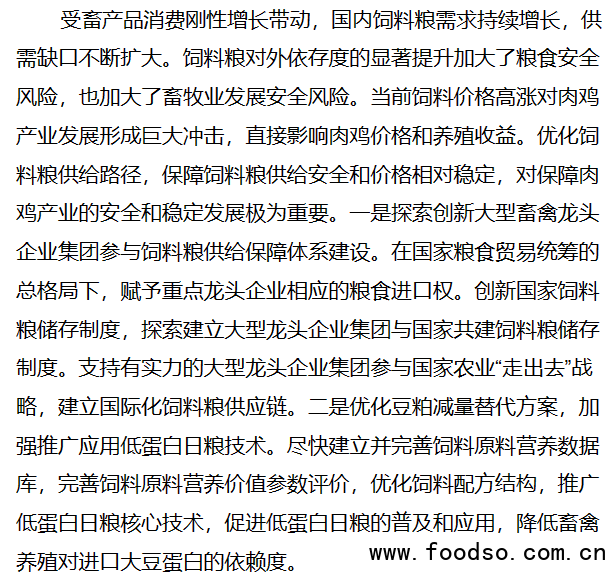 受畜产品消费刚性增长带动，国内饲料粮需求持续增长，供需缺口不断扩大。饲料粮对外依存度的显著提升加大了粮食安全风险，也加大了畜牧业发展安全风险。当前饲料价格高涨对肉鸡产业发展形成巨大冲击，直接影响肉鸡价格和养殖收益。优化饲料粮供给路径，保障饲料粮供给安全和价格相对稳定，对保障肉鸡产业的安全和稳定发展极为重要。一是探索创新大型畜禽龙头企业集团参与饲料粮供给保障体系建设。在国家粮食贸易统筹的总格局下，赋予重点龙头企业相应的粮食进口权。创新国家饲料粮储存制度，探索建立大型龙头企业集团与国家共建饲料粮储存制度。支持有实力的大型龙头企业集团参与国家农业“走出去”战略，建立国际化饲料粮供应链。二是优化豆粕减量替代方案，加强推广应用低蛋白日粮技术。尽快建立并完善饲料原料营养数据库，完善饲料原料营养价值参数评价，优化饲料配方结构，推广低蛋白日粮核心技术，促进低蛋白日粮的普及和应用，降低畜禽养殖对进口大豆蛋白的依赖度。

www.foodso.com.cn